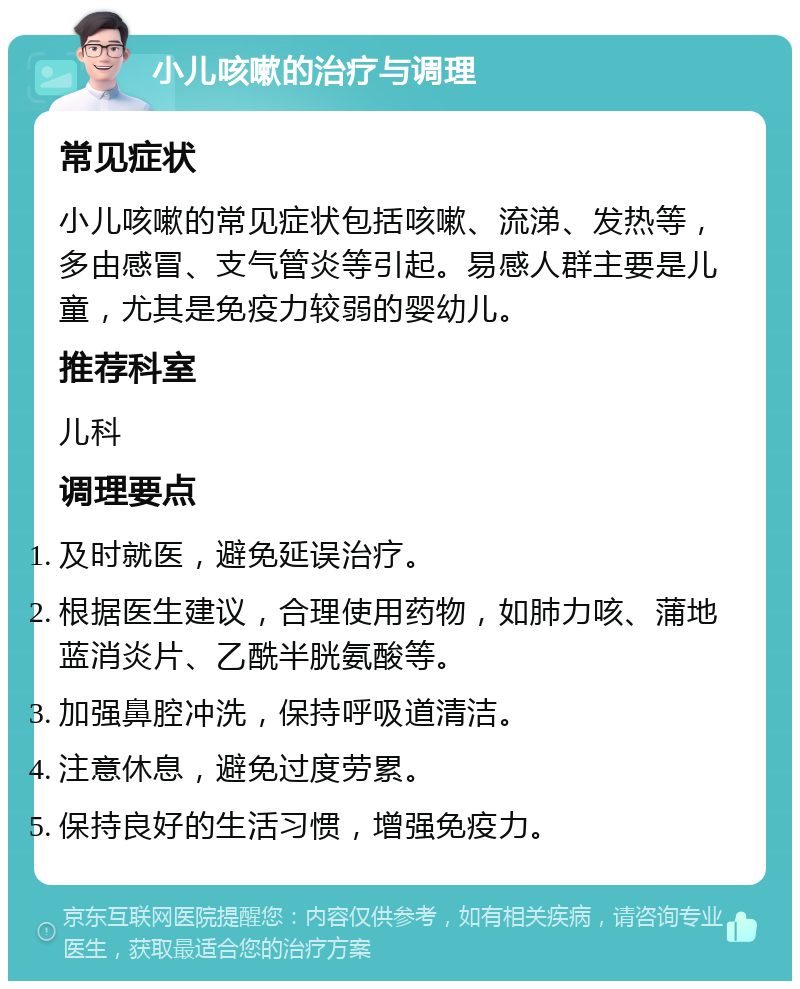 小儿咳嗽的治疗与调理

常见症状

小儿咳嗽的常见症状包括咳嗽、流涕、发热等，多由感冒、支气管炎等引起。易感人群主要是儿童，尤其是免疫力较弱的婴幼儿。

推荐科室

儿科

调理要点

1. 及时就医，避免延误治疗。
2. 根据医生建议，合理使用药物，如肺力咳、蒲地蓝消炎片、乙酰半胱氨酸等。
3. 加强鼻腔冲洗，保持呼吸道清洁。
4. 注意休息，避免过度劳累。
5. 保持良好的生活习惯，增强免疫力。

京东互联网医院提醒您：内容仅供参考，如有相关疾病，请咨询专业医生，获取最适合您的治疗方案